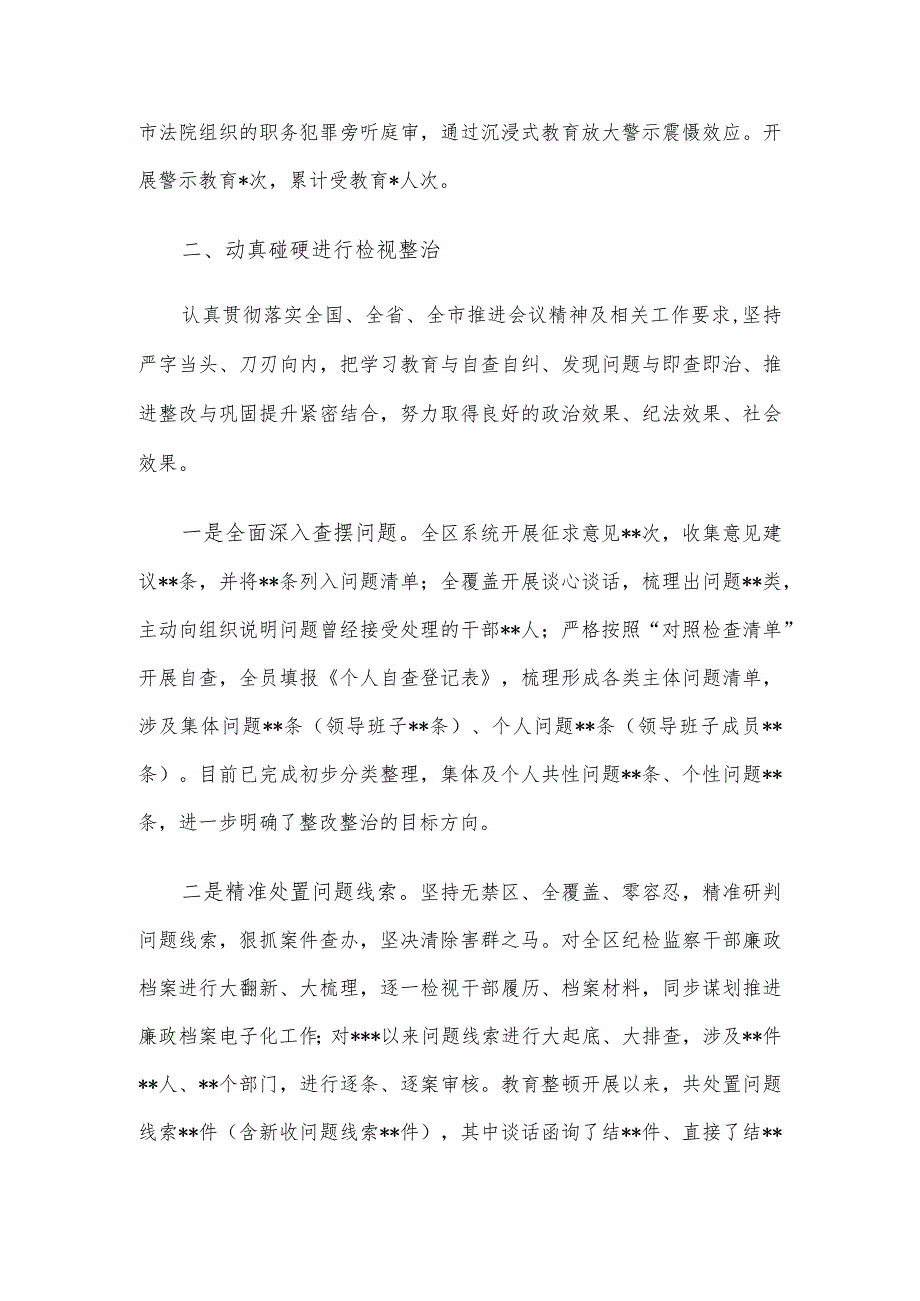 市法院组织的职务犯罪旁听庭审，通过沉浸式教育放大警示震慑效应。开展警示教育*次，累计受教育*人次。

二、动真碰硬进行检视整治

认真贯彻落实全国、全省、全市推进会议精神及相关工作要求,坚持严字当头、刀刃向内，把学习教育与自查自纠、发现问题与即查即治、推进整改与巩固提升紧密结合，努力取得良好的政治效果、纪法效果、社会效果。

一是全面深入查摆问题。全区系统开展征求意见**次，收集意见建议**条，并将**条列入问题清单；全覆盖开展谈心谈话，梳理出问题**类，主动向组织说明问题曾经接受处理的干部**人；严格按照“对照检查清单”开展自查，全员填报《个人自查登记表》，梳理形成各类主体问题清单，涉及集体问题**条（领导班子**条）、个人问题**条（领导班子成员**条）。目前已完成初步分类整理，集体及个人共性问题**条、个性问题**条，进一步明确了整改整治的目标方向。

二是精准处置问题线索。坚持无禁区、全覆盖、零容忍，精准研判问题线索，狠抓案件查办，坚决清除害群之马。对全区纪检监察干部廉政档案进行大翻新、大梳理，逐一检视干部履历、档案材料，同步谋划推进廉政档案电子化工作;对***以来问题线索进行大起底、大排查，涉及**件**人、**个部门，进行逐条、逐案审核。教育整顿开展以来，共处置问题线索**件（含新收问题线索**件），其中谈话函询了结**件、直接了结**